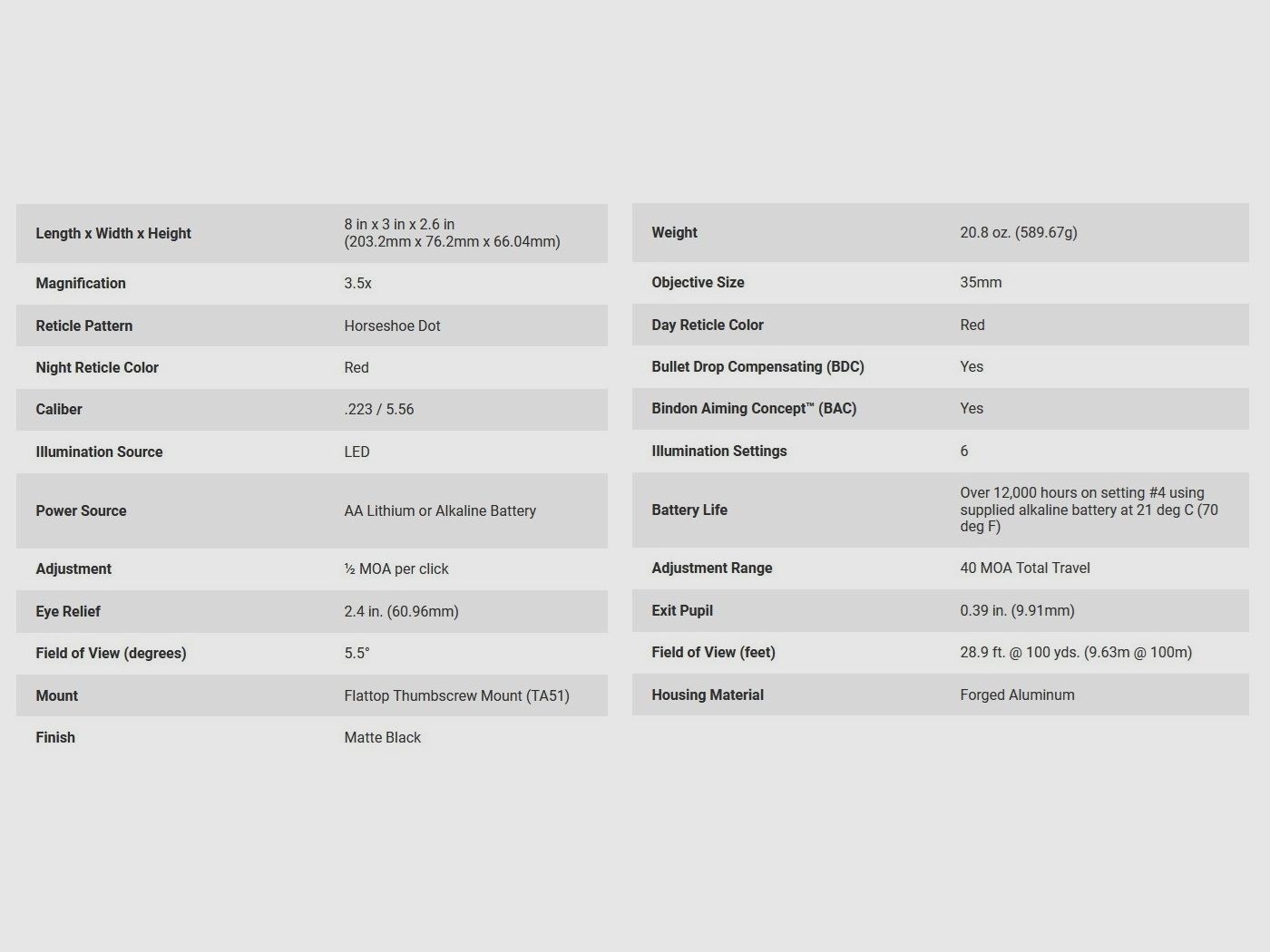 Length x Width x Height
8 in x 3 in x 2.6 in (203.2mm x 76.2mm x 66.04mm)

Magnification
3.5x

Reticle Pattern
Horseshoe Dot

Night Reticle Color
Red

Caliber
.223 / 5.56

Illumination Source
LED

Power Source
AA Lithium or Alkaline Battery

Adjustment
½ MOA per click

Eye Relief
2.4 in. (60.96mm)

Field of View (degrees)
5.5°

Mount
Flattop Thumbscrew Mount (TA51)

Finish
Matte Black

Weight
20.8 oz. (589.67g)

Objective Size
35mm

Day Reticle Color
Red

Bullet Drop Compensating (BDC)
Yes

Bindon Aiming Concept™ (BAC)
Yes

Illumination Settings
6

Battery Life
Over 12,000 hours on setting #4 using supplied alkaline battery at 21 deg C (70 deg F)

Adjustment Range
40 MOA Total Travel

Exit Pupil
0.39 in. (9.91mm)

Field of View (feet)
28.9 ft. @ 100 yds. (9.63m @ 100m)

Housing Material
Forged Aluminum